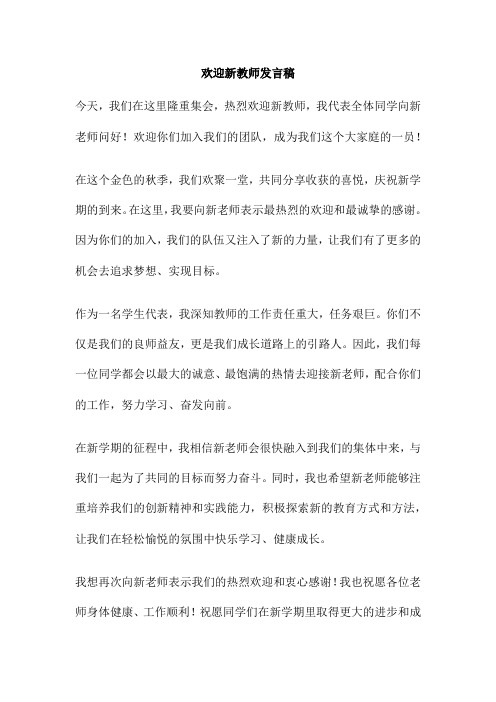 欢迎新教师发言稿

今天，我们在这里隆重集会，热烈欢迎新教师，我代表全体同学向新老师问好！欢迎你们加入我们的团队，成为我们这个大家庭的一员！

在这个金色的秋季，我们欢聚一堂，共同分享收获的喜悦，庆祝新学期的到来。在这里，我要向新老师表示最热烈的欢迎和最诚挚的感谢。因为你们的加入，我们的队伍又注入了新的力量，让我们有了更多的机会去追求梦想、实现目标。

作为一名学生代表，我深知教师的工作责任重大，任务艰巨。你们不仅是我们的良师益友，更是我们成长道路上的引路人。因此，我们每一位同学都会以最大的诚意、最饱满的热情去迎接新老师，配合你们的工作，努力学习、奋发向前。

在新学期的征程中，我相信新老师会很快融入到我们的集体中来，与我们一起为了共同的目标而努力奋斗。同时，我也希望新老师能够注重培养我们的创新精神和实践能力，积极探索新的教育方式和方法，让我们在轻松愉悦的氛围中快乐学习、健康成长。

我想再次向新老师表示我们的热烈欢迎和衷心感谢！我也祝愿各位老师身体健康、工作顺利！祝愿同学们在新学期里取得更大的进步和成